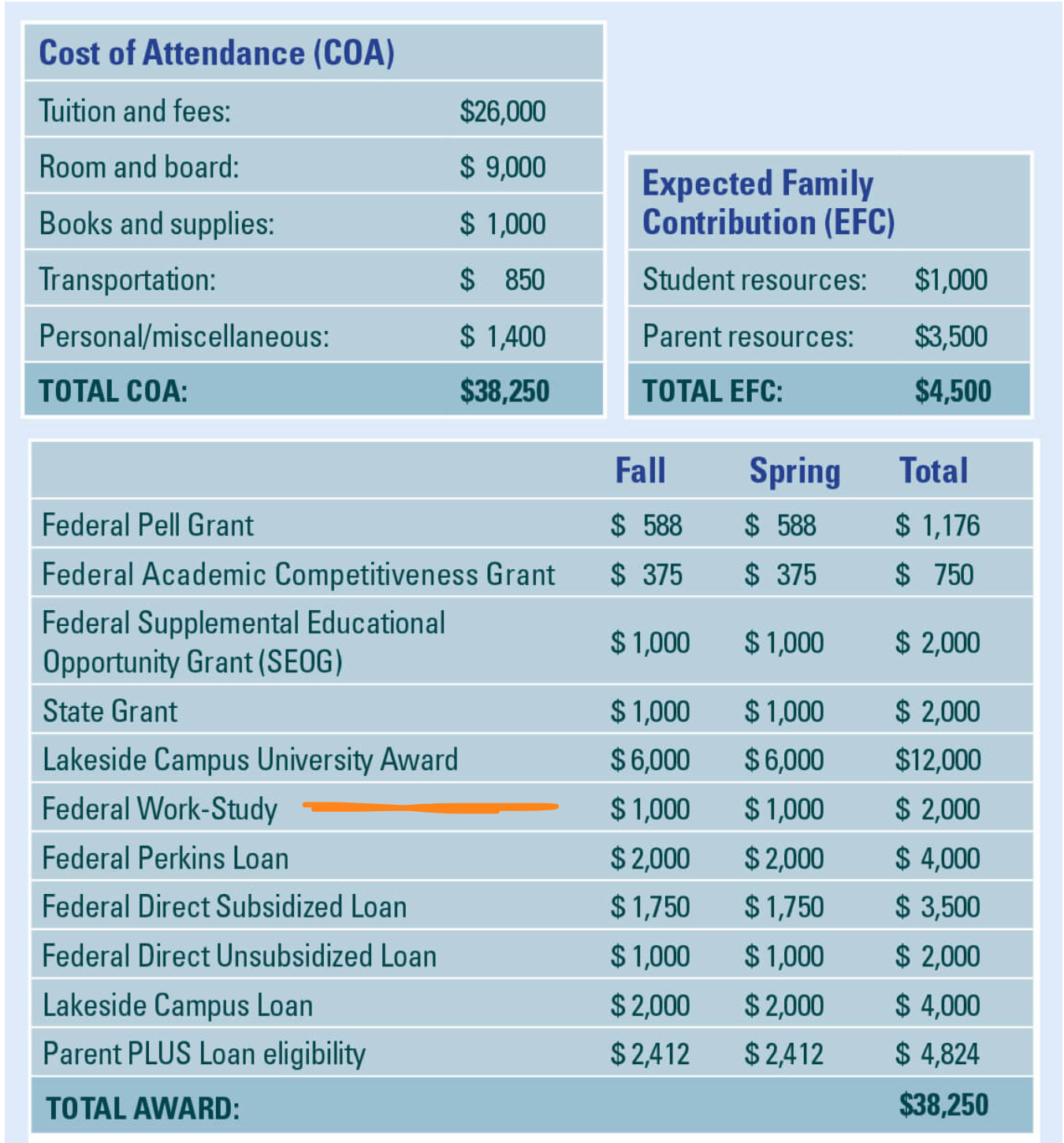 | Cost of Attendance (COA) | |
|---|---|
| Tuition and fees: | \$26,000 |
| Room and board: | \$ 9,000 |
| Books and supplies: | \$ 1,000 |
| Transportation: | \$ 850 |
| Personal/miscellaneous: | \$ 1,400 |
| TOTAL COA: | \$38,250 |

| Expected Family Contribution (EFC) | |
|---|---|
| Student resources: | \$1,000 |
| Parent resources: | \$3,500 |
| TOTAL EFC: | \$4,500 |

| | Fall | Spring | Total |
|---|---|---|---|
| Federal Pell Grant | \$ 588 | \$ 588 | \$ 1,176 |
| Federal Academic Competitiveness Grant | \$ 375 | \$ 375 | \$ 750 |
| Federal Supplemental Educational Opportunity Grant (SEOG) | \$ 1,000 | \$ 1,000 | \$ 2,000 |
| State Grant | \$ 1,000 | \$ 1,000 | \$ 2,000 |
| Lakeside Campus University Award | \$ 6,000 | \$ 6,000 | \$12,000 |
| Federal Work-Study | \$ 1,000 | \$ 1,000 | \$ 2,000 |
| Federal Perkins Loan | \$ 2,000 | \$ 2,000 | \$ 4,000 |
| Federal Direct Subsidized Loan | \$ 1,750 | \$ 1,750 | \$ 3,500 |
| Federal Direct Unsubsidized Loan | \$ 1,000 | \$ 1,000 | \$ 2,000 |
| Lakeside Campus Loan | \$ 2,000 | \$ 2,000 | \$ 4,000 |
| Parent PLUS Loan eligibility | \$ 2,412 | \$ 2,412 | \$ 4,824 |
| TOTAL AWARD: | | | \$38,250 |